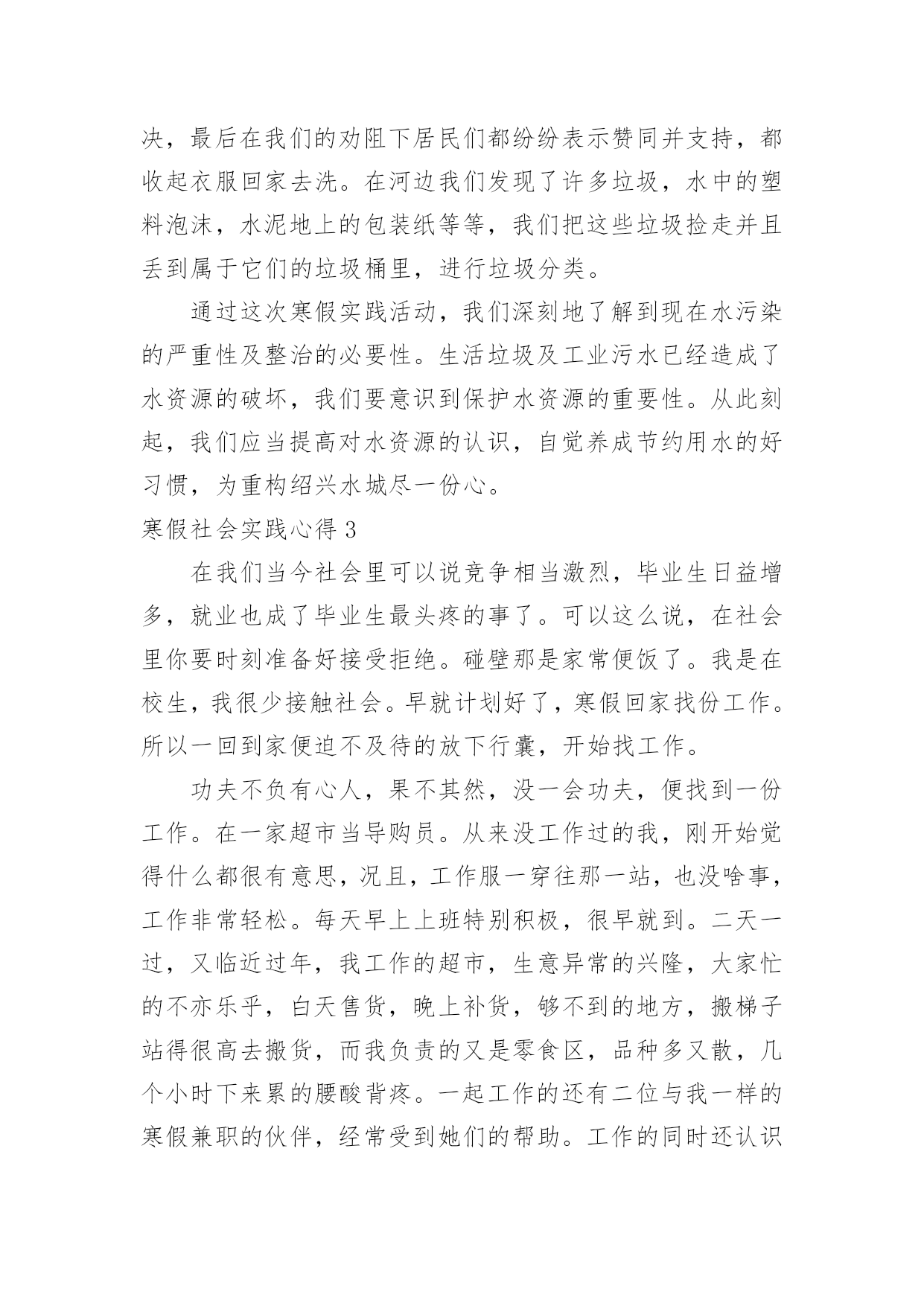 决，最后在我们的劝阻下居民们都纷纷表示赞同并支持，都收起衣服回家去洗。在河边我们发现了许多垃圾，水中的塑料泡沫，水泥地上的包装纸等等，我们把这些垃圾捡走并且丢到属于它们的垃圾桶里，进行垃圾分类。

通过这次寒假实践活动，我们深刻地了解到现在水污染的严重性及整治的必要性。生活垃圾及工业污水已经造成了水资源的破坏，我们要意识到保护水资源的重要性。从此刻起，我们应当提高对水资源的认识，自觉养成节约用水的好习惯，为重构绍兴水城尽一份心。

寒假社会实践心得 3

在我们当今社会里可以说竞争相当激烈，毕业生日益增多，就业也成了毕业生最头疼的事了。可以这么说，在社会里你要时刻准备好接受拒绝。碰壁那是家常便饭了。我是在校生，我很少接触社会。早就计划好了，寒假回家找份工作。所以一回到家便迫不及待的放下行囊，开始找工作。

功夫不负有心人，果不其然，没一会功夫，便找到一份工作。在一家超市当导购员。从来没工作过的我，刚开始觉得什么都很有意思，况且，工作服一穿往那一站，也没啥事，工作非常轻松。每天早上上班特别积极，很早就到。二天一过，又临近过年，我工作的超市，生意异常的兴隆，大家忙的不亦乐乎，白天售货，晚上补货，够不到的地方，搬梯子站得很高去搬货，而我负责的又是零食区，品种多又散，几个小时下来累的腰酸背疼。一起工作的还有二位与我一样的寒假兼职的伙伴，经常受到她们的帮助。工作的同时还认识